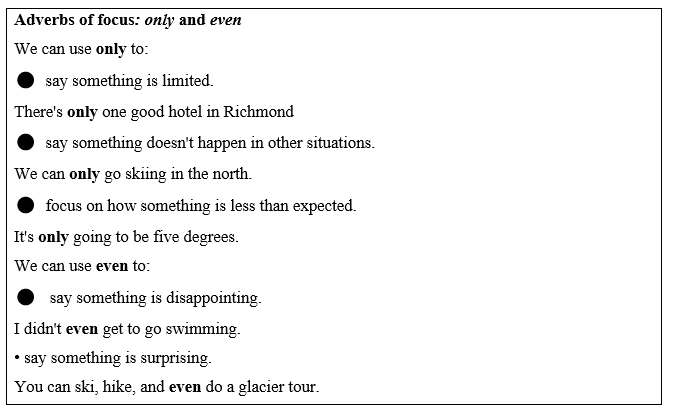 Adverbs of focus: only and even

We can use only to:

• say something is limited.

There's only one good hotel in Richmond

• say something doesn't happen in other situations.

We can only go skiing in the north.

• focus on how something is less than expected.

It's only going to be five degrees.

We can use even to:

• say something is disappointing.

I didn't even get to go swimming.

• say something is surprising.

You can ski, hike, and even do a glacier tour.